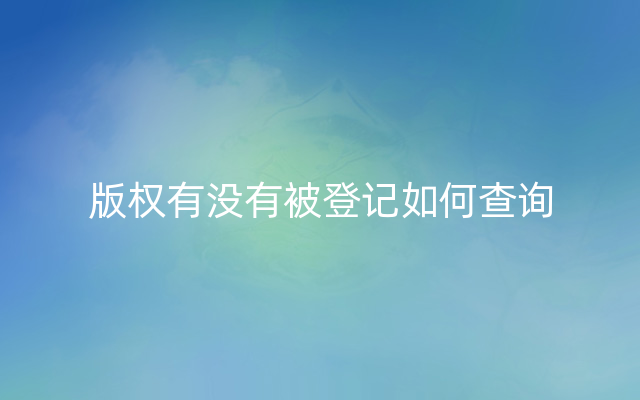 版权有没有被登记如何查询